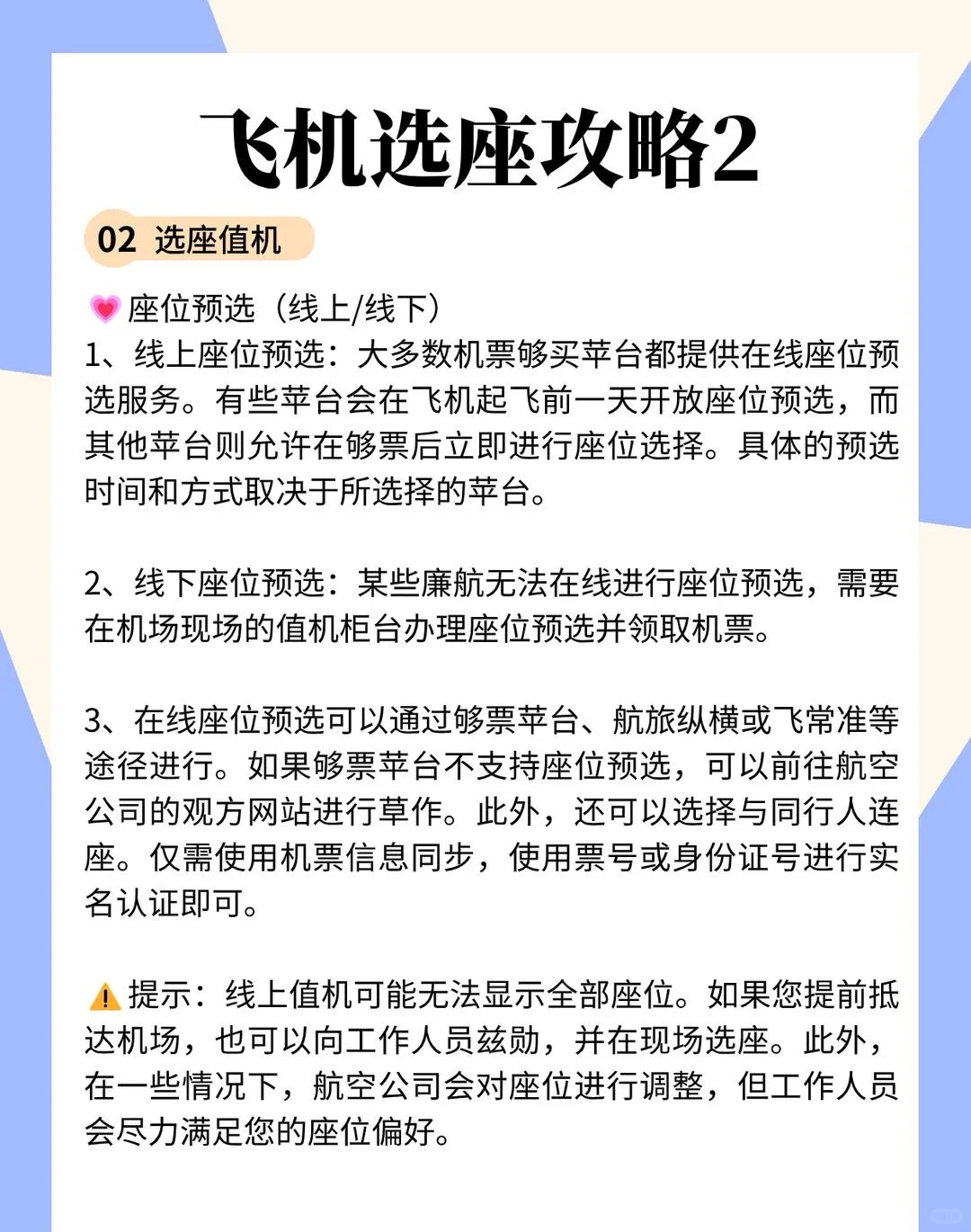 飞机选座攻略2

02 选座值机

💗座位预选（线上/线下）
1、线上座位预选：大多数机票够买苹台都提供在线座位预选服务。有些苹台会在飞机起飞前一天开放座位预选，而其他苹台则允许在够票后立即进行座位选择。具体的预选时间和方式取决于所选择的苹台。

2、线下座位预选：某些廉航无法在线进行座位预选，需要在机场现场的值机柜台办理座位预选并领取机票。

3、在线座位预选可以通过够票苹台、航旅纵横或飞常准等途径进行。如果够票苹台不支持座位预选，可以前往航空公司的观方网站进行草作。此外，还可以选择与同行人连座。仅需使用机票信息同步，使用票号或身份证号进行实名认证即可。

⚠️提示：线上值机可能无法显示全部座位。如果您提前抵达机场，也可以向工作人员兹勋，并在现场选座。此外，在一些情况下，航空公司会对座位进行调整，但工作人员会尽力满足您的座位偏好。